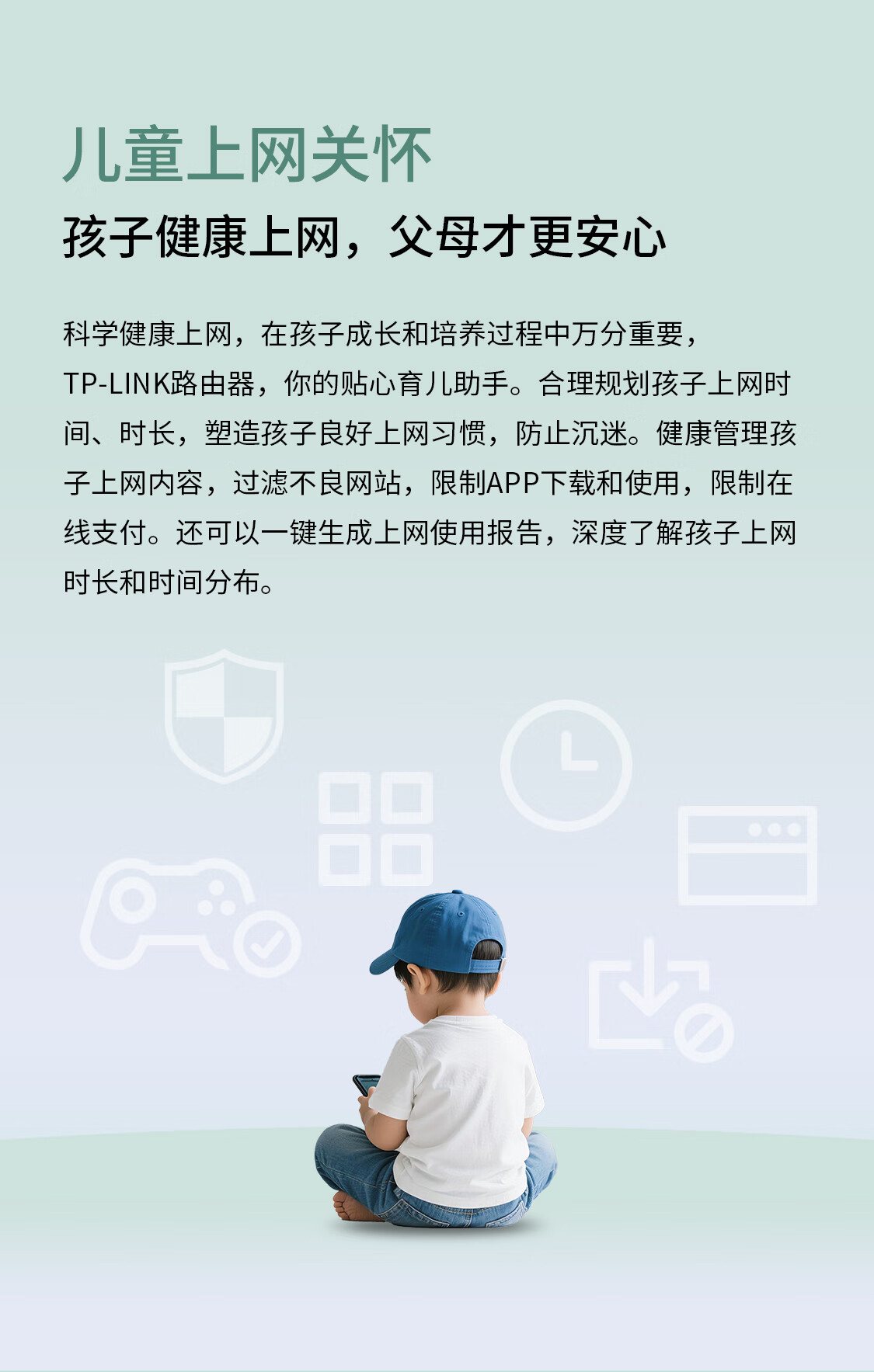 儿童上网关怀

孩子健康上网，父母才更安心

科学健康上网，在孩子成长和培养过程中万分重要，TP-LINK路由器，你的贴心育儿助手。合理规划孩子上网时间、时长，塑造孩子良好上网习惯，防止沉迷。健康管理孩子上网内容，过滤不良网站，限制APP下载和使用，限制在线支付。还可以一键生成上网使用报告，深度了解孩子上网时长和时间分布。